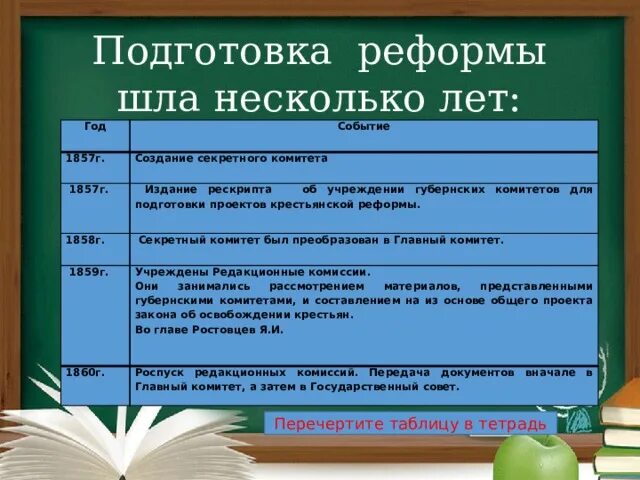 Подготовка реформы шла несколько лет:

| Год | Событие |
|---|---|
| 1857г. | Создание секретного комитета |
| 1857г. | Издание рескрипта об учреждении губернских комитетов для подготовки проектов крестьянской реформы. |
| 1858г. | Секретный комитет был преобразован в Главный комитет. |
| 1859г. | Учреждены Редакционные комиссии. Они занимались рассмотрением материалов, представленными губернскими комитетами, и составлением на из основе общего проекта закона об освобождении крестьян. Во главе Ростовцев Я.И. |
| 1860г. | Роспуск редакционных комиссий. Передача документов вначале в Главный комитет, а затем в Государственный совет. |

Перечертите таблицу в тетрадь